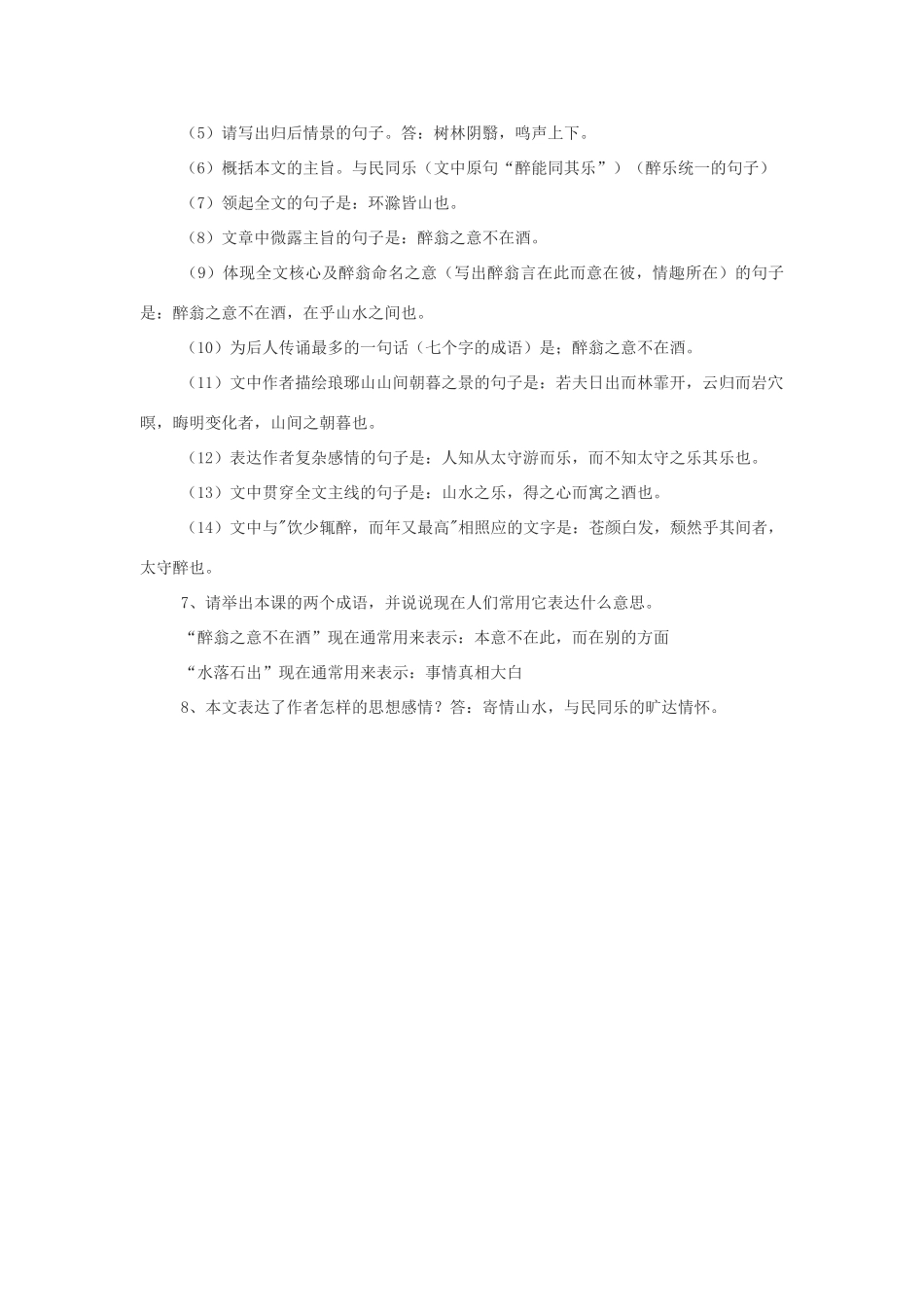 （5）请写出归后情景的句子。答：树林阴翳，鸣声上下。

（6）概括本文的主旨。与民同乐（文中原句“醉能同其乐”）（醉乐统一的句子）

（7）领起全文的句子是：环滁皆山也。

（8）文章中微露主旨的句子是：醉翁之意不在酒。

（9）体现全文核心及醉翁命名之意（写出醉翁言在此而意在彼，情趣所在）的句子是：醉翁之意不在酒，在乎山水之间也。

（10）为后人传诵最多的一句话（七个字的成语）是；醉翁之意不在酒。

（11）文中作者描绘琅琊山山间朝暮之景的句子是：若夫日出而林霏开，云归而岩穴暝，晦明变化者，山间之朝暮也。

（12）表达作者复杂感情的句子是：人知从太守游而乐，而不知太守之乐其乐也。

（13）文中贯穿全文主线的句子是：山水之乐，得之心而寓之酒也。

（14）文中与"饮少辄醉，而年又最高"相照应的文字是：苍颜白发，颓然乎其间者，太守醉也。

7、请举出本课的两个成语，并说说现在人们常用它表达什么意思。

“醉翁之意不在酒”现在通常用来表示：本意不在此，而在别的方面

“水落石出”现在通常用来表示：事情真相大白

8、本文表达了作者怎样的思想感情？答：寄情山水，与民同乐的旷达情怀。